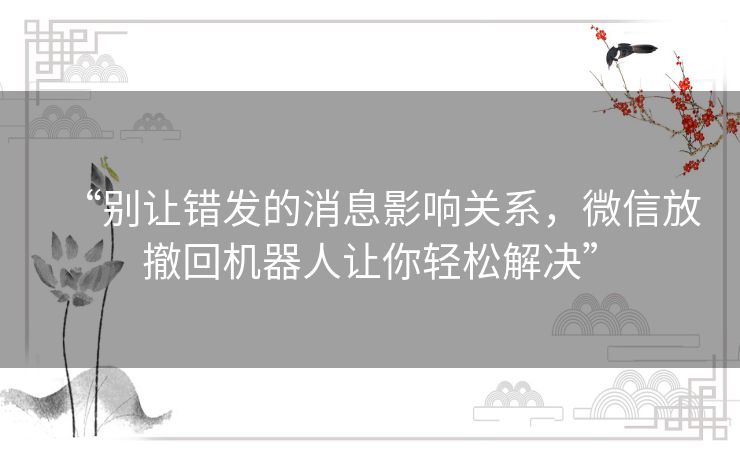 “别让错发的消息影响关系，微信放撤回机器人让你轻松解决”